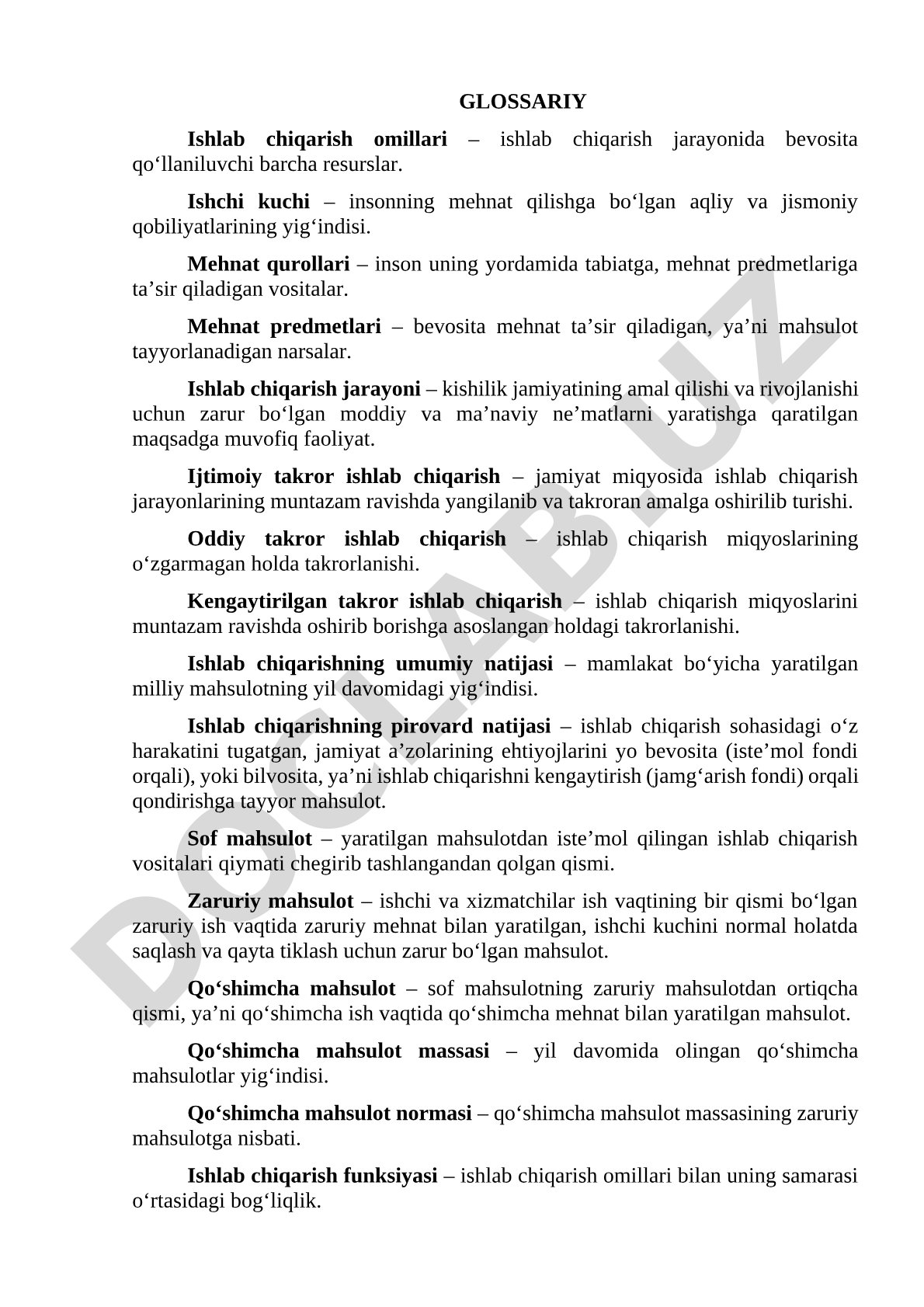 GLOSSARIY

Ishlab chiqarish omillari – ishlab chiqarish jarayonida bevosita qo‘llaniluvchi barcha resurslar.

Ishchi kuchi – insonning mehnat qilishga bo‘lgan aqliy va jismoniy qobiliyatlarining yig‘indisi.

Mehnat qurollari – inson uning yordamida tabiatga, mehnat predmetlariga ta’sir qiladigan vositalar.

Mehnat predmetlari – bevosita mehnat ta’sir qiladigan, ya’ni mahsulot tayyorlanadigan narsalar.

Ishlab chiqarish jarayoni – kishilik jamiyatining amal qilishi va rivojlanishi uchun zarur bo‘lgan moddiy va ma’naviy ne’matlarni yaratishga qaratilgan maqsadga muvofiq faoliyat.

Ijtimoiy takror ishlab chiqarish – jamiyat miqyosida ishlab chiqarish jarayonlarining muntazam ravishda yangilanib va takroran amalga oshirilib turishi.

Oddiy takror ishlab chiqarish – ishlab chiqarish miqyoslarining o‘zgarmagan holda takrorlanishi.

Kengaytirilgan takror ishlab chiqarish – ishlab chiqarish miqyoslarini muntazam ravishda oshirib borishga asoslangan holdagi takrorlanishi.

Ishlab chiqarishning umumiy natijasi – mamlakat bo‘yicha yaratilgan milliy mahsulotning yil davomidagi yig‘indisi.

Ishlab chiqarishning pirovard natijasi – ishlab chiqarish sohasidagi o‘z harakatini tugatgan, jamiyat a’zolarining ehtiyojlarini yo bevosita (iste’mol fondi orqali), yoki bilvosita, ya’ni ishlab chiqarishni kengaytirish (jamg‘arish fondi) orqali qondirishga tayyor mahsulot.

Sof mahsulot – yaratilgan mahsulotdan iste’mol qilingan ishlab chiqarish vositalari qiymati chegirib tashlangandan qolgan qismi.

Zaruriy mahsulot – ishchi va xizmatchilar ish vaqtining bir qismi bo‘lgan zaruriy ish vaqtida zaruriy mehnat bilan yaratilgan, ishchi kuchini normal holatda saqlash va qayta tiklash uchun zarur bo‘lgan mahsulot.

Qo‘shimcha mahsulot – sof mahsulotning zaruriy mahsulotdan ortiqcha qismi, ya’ni qo‘shimcha ish vaqtida qo‘shimcha mehnat bilan yaratilgan mahsulot.

Qo‘shimcha mahsulot massasi – yil davomida olingan qo‘shimcha mahsulotlar yig‘indisi.

Qo‘shimcha mahsulot normasi – qo‘shimcha mahsulot massasining zaruriy mahsulotga nisbati.

Ishlab chiqarish funksiyasi – ishlab chiqarish omillari bilan uning samarasi o‘rtasidagi bog‘liqlik.

DOCLAB.UZ